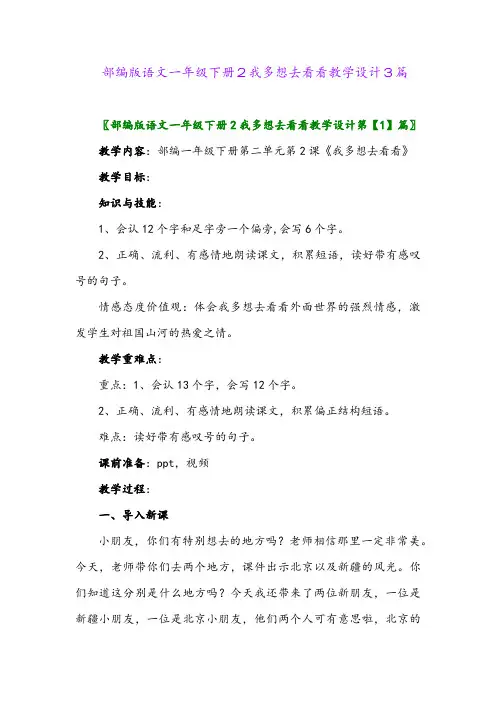 部编版语文一年级下册2我多想去看看教学设计3篇

〖部编版语文一年级下册2我多想去看看教学设计第【1】篇〗

教学内容：部编一年级下册第二单元第2课《我多想去看看》

教学目标：

知识与技能：

1、会认12个字和足字旁一个偏旁，会写6个字。

2、正确、流利、有感情地朗读课文，积累短语，读好带有感叹号的句子。

情感态度价值观：体会我多想去看看外面世界的强烈情感，激发学生对祖国山河的热爱之情。

教学重难点：

重点：1、会认13个字，会写12个字。

2、正确、流利、有感情地朗读课文，积累偏正结构短语。

难点：读好带有感叹号的句子。

课前准备：ppt，视频

教学过程：

一、导入新课

小朋友，你们有特别想去的地方吗？老师相信那里一定非常美。今天，老师带你们去两个地方，课件出示北京以及新疆的风光。你们知道这分别是什么地方吗？今天我还带来了两位新朋友，一位是新疆小朋友，一位是北京小朋友，他们两个人可有意思啦，北京的